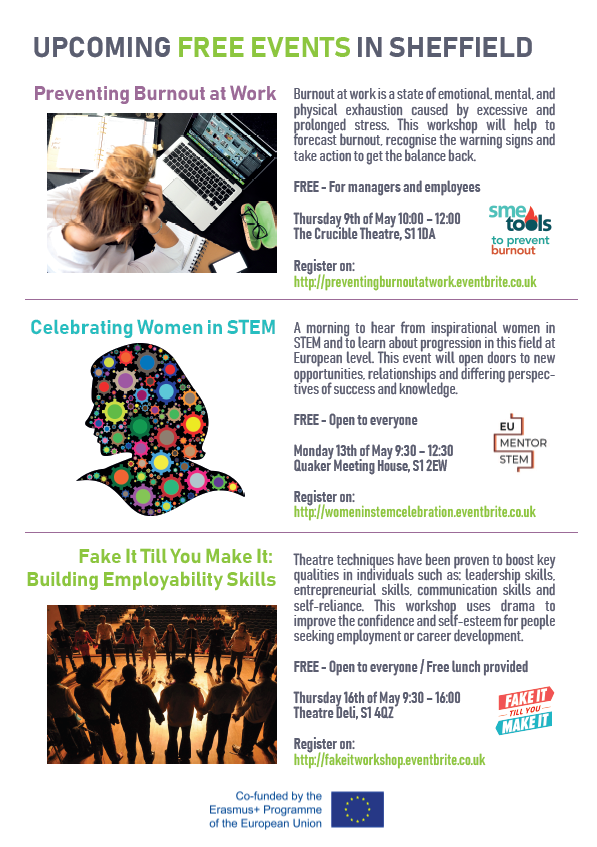 UPCOMING FREE EVENTS IN SHEFFIELD

Preventing Burnout at Work

Burnout at work is a state of emotional, mental, and physical exhaustion caused by excessive and prolonged stress. This workshop will help to forecast burnout, recognise the warning signs and take action to get the balance back.

FREE - For managers and employees

Thursday 9th of May 10:00 - 12:00
The Crucible Theatre, S1 1DA

sme tools to prevent burnout

Register on:
http://preventingburnoutatwork.eventbrite.co.uk

Celebrating Women in STEM

A morning to hear from inspirational women in STEM and to learn about progression in this field at European level. This event will open doors to new opportunities, relationships and differing perspectives of success and knowledge.

FREE - Open to everyone

Monday 13th of May 9:30 - 12:30
Quaker Meeting House, S1 2EW

EU MENTOR STEM

Register on:
http://womeninstemcelebration.eventbrite.co.uk

Fake It Till You Make It: Building Employability Skills

Theatre techniques have been proven to boost key qualities in individuals such as: leadership skills, entrepreneurial skills, communication skills and self-reliance. This workshop uses drama to improve the confidence and self-esteem for people seeking employment or career development.

FREE - Open to everyone / Free lunch provided

Thursday 16th of May 9:30 - 16:00
Theatre Deli, S1 4QZ

FAKE IT TILL YOU MAKE IT

Register on:
http://fakeitworkshop.eventbrite.co.uk

Co-funded by the Erasmus+ Programme of the European Union